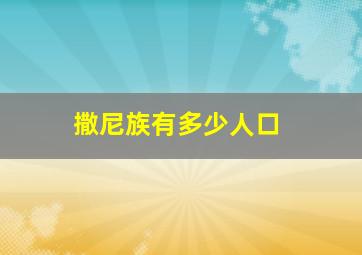 撒尼族有多少人口